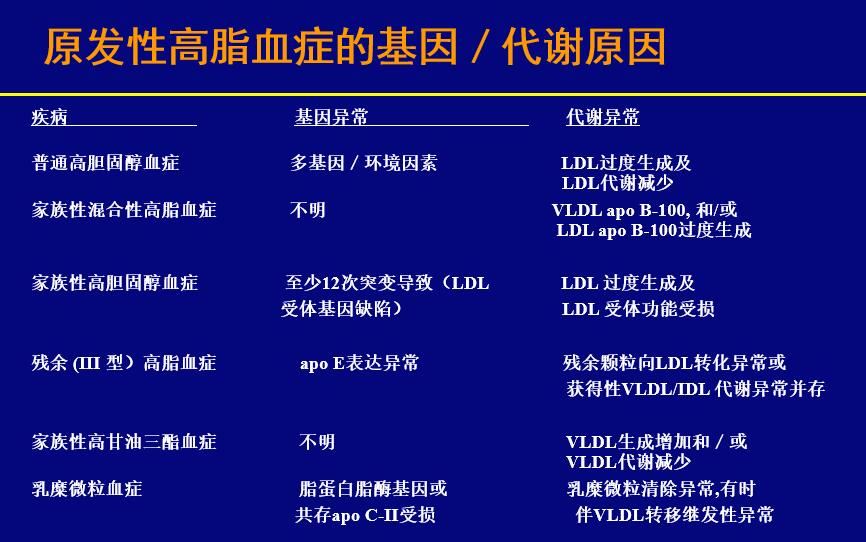 原发性高脂血症的基因 / 代谢原因

| 疾病 | 基因异常 | 代谢异常 |
|---|---|---|
| 普通高胆固醇血症 | 多基因 / 环境因素 | LDL过度生成及 LDL代谢减少 |
| 家族性混合性高脂血症 | 不明 | VLDL apo B-100, 和/或 LDL apo B-100过度生成 |
| 家族性高胆固醇血症 | 至少12次突变导致（LDL 受体基因缺陷） | LDL 过度生成及 LDL 受体功能受损 |
| 残余 (III 型）高脂血症 | apo E表达异常 | 残余颗粒向LDL转化异常或 获得性VLDL/IDL 代谢异常并存 |
| 家族性高甘油三酯血症 | 不明 | VLDL生成增加和 / 或 VLDL代谢减少 |
| 乳糜微粒血症 | 脂蛋白脂酶基因或 共存apo C-II受损 | 乳糜微粒清除异常,有时 伴VLDL转移继发性异常 |